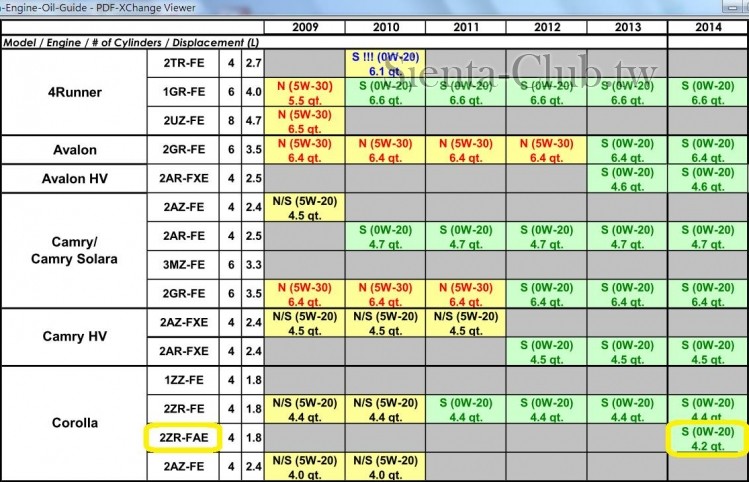 -Engine-Oil-Guide - PDF-XChange Viewer

Sienta-Club.tw

| Model / Engine / # of Cylinders / Displacement (L) | | | | 2009 | 2010 | 2011 | 2012 | 2013 | 2014 |
|---|---|---|---|---|---|---|---|---|---|
| 4Runner | 2TR-FE | 4 | 2.7 | | S !!! (0W-20) 6.1 qt. | | | | |
| | 1GR-FE | 6 | 4.0 | N (5W-30) 5.5 qt. | S (0W-20) 6.6 qt. | S (0W-20) 6.6 qt. | S (0W-20) 6.6 qt. | S (0W-20) 6.6 qt. | S (0W-20) 6.6 qt. |
| | 2UZ-FE | 8 | 4.7 | N (5W-30) 6.5 qt. | | | | | |
| Avalon | 2GR-FE | 6 | 3.5 | N (5W-30) 6.4 qt. | N (5W-30) 6.4 qt. | N (5W-30) 6.4 qt. | N (5W-30) 6.4 qt. | S (0W-20) 6.4 qt. | S (0W-20) 6.4 qt. |
| Avalon HV | 2AR-FXE | 4 | 2.5 | | | | | S (0W-20) 4.6 qt. | S (0W-20) 4.6 qt. |
| Camry/ Camry Solara | 2AZ-FE | 4 | 2.4 | N/S (5W-20) 4.5 qt. | | | | | |
| | 2AR-FE | 4 | 2.5 | | S (0W-20) 4.7 qt. | S (0W-20) 4.7 qt. | S (0W-20) 4.7 qt. | S (0W-20) 4.7 qt. | S (0W-20) 4.7 qt. |
| | 3MZ-FE | 6 | 3.3 | | | | | | |
| | 2GR-FE | 6 | 3.5 | N (5W-30) 6.4 qt. | N (5W-30) 6.4 qt. | N (5W-30) 6.4 qt. | S (0W-20) 6.4 qt. | S (0W-20) 6.4 qt. | S (0W-20) 6.4 qt. |
| Camry HV | 2AZ-FXE | 4 | 2.4 | N/S (5W-20) 4.5 qt. | N/S (5W-20) 4.5 qt. | N/S (5W-20) 4.5 qt. | | | |
| | 2AR-FXE | 4 | 2.4 | | | | S (0W-20) 4.5 qt. | S (0W-20) 4.5 qt. | S (0W-20) 4.5 qt. |
| Corolla | 1ZZ-FE | 4 | 1.8 | | | | | | |
| | 2ZR-FE | 4 | 1.8 | N/S (5W-20) 4.4 qt. | N/S (5W-20) 4.4 qt. | S (0W-20) 4.4 qt. | S (0W-20) 4.4 qt. | S (0W-20) 4.4 qt. | S (0W-20) 4.4 qt. |
| | 2ZR-FAE | 4 | 1.8 | | | | | | S (0W-20) 4.2 qt. |
| | 2AZ-FE | 4 | 2.4 | N/S (5W-20) 4.0 qt. | N/S (5W-20) 4.0 qt. | | | | |